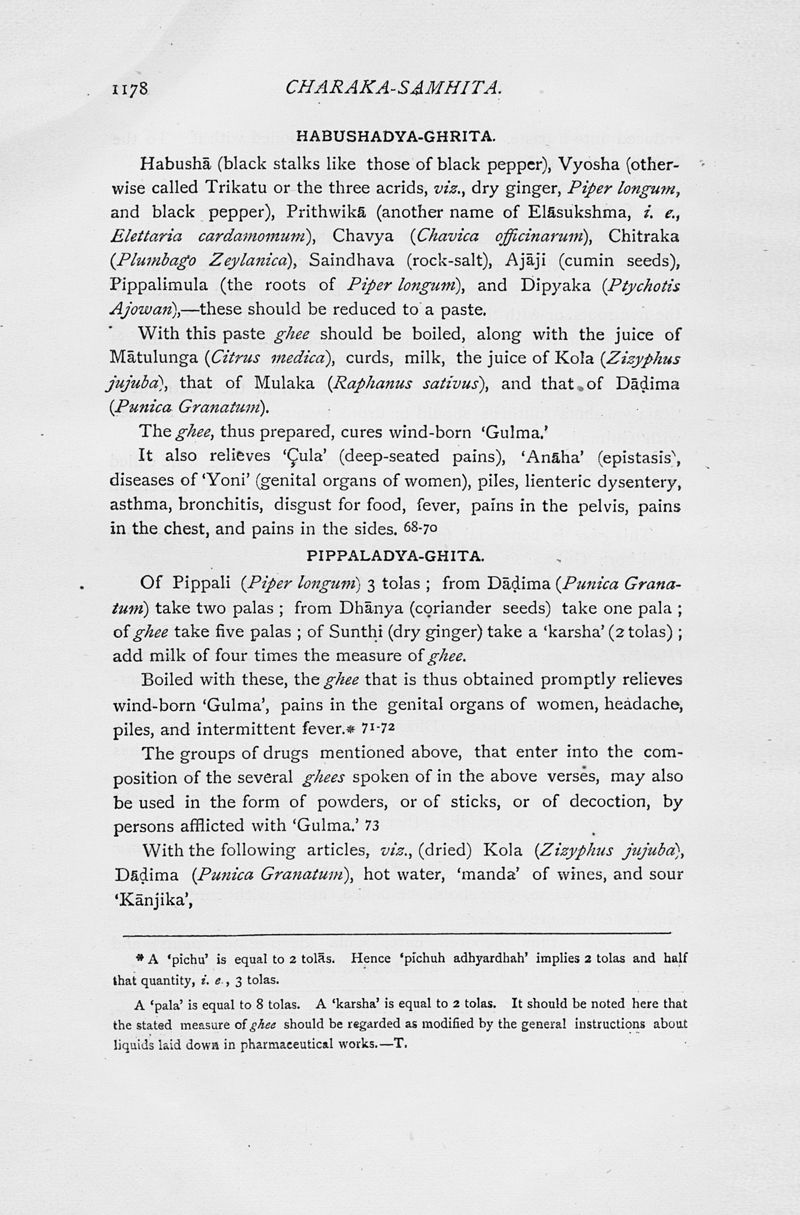 1178 CHARAKA-SAMHITA.

HABUSHADYA-GHRITA.

Habushā (black stalks like those of black pepper), Vyosha (otherwise called Trikatu or the three acrids, viz., dry ginger, Piper longum, and black pepper), Prithwikā (another name of Elāsukshma, i. e., Elettaria cardamomum), Chavya (Chavica officinarum), Chitraka (Plumbago Zeylanica), Saindhava (rock-salt), Ajāji (cumin seeds), Pippalimula (the roots of Piper longum), and Dipyaka (Ptychotis Ajowan),—these should be reduced to a paste.

With this paste ghee should be boiled, along with the juice of Mātulunga (Citrus medica), curds, milk, the juice of Kola (Zizyphus jujuba), that of Mulaka (Raphanus sativus), and that of Dāḍima (Punica Granatum).

The ghee, thus prepared, cures wind-born 'Gulma.'

It also relieves 'Çula' (deep-seated pains), 'Anāha' (epistasis), diseases of 'Yoni' (genital organs of women), piles, lienteric dysentery, asthma, bronchitis, disgust for food, fever, pains in the pelvis, pains in the chest, and pains in the sides. 68-70

PIPPALADYA-GHITA.

Of Pippali (Piper longum) 3 tolas ; from Dāḍima (Punica Granatum) take two palas ; from Dhānya (coriander seeds) take one pala ; of ghee take five palas ; of Sunthi (dry ginger) take a 'karsha' (2 tolas) ; add milk of four times the measure of ghee.

Boiled with these, the ghee that is thus obtained promptly relieves wind-born 'Gulma', pains in the genital organs of women, headache, piles, and intermittent fever.* 71-72

The groups of drugs mentioned above, that enter into the composition of the several ghees spoken of in the above verses, may also be used in the form of powders, or of sticks, or of decoction, by persons afflicted with 'Gulma.' 73

With the following articles, viz., (dried) Kola (Zizyphus jujuba), Dāḍima (Punica Granatum), hot water, 'manda' of wines, and sour 'Kānjika',

* A 'pichu' is equal to 2 tolās. Hence 'pichuh adhyardhah' implies 2 tolas and half that quantity, i. e., 3 tolas.

A 'pala' is equal to 8 tolas. A 'karsha' is equal to 2 tolas. It should be noted here that the stated measure of ghee should be regarded as modified by the general instructions about liquids laid down in pharmaceutical works.—T.